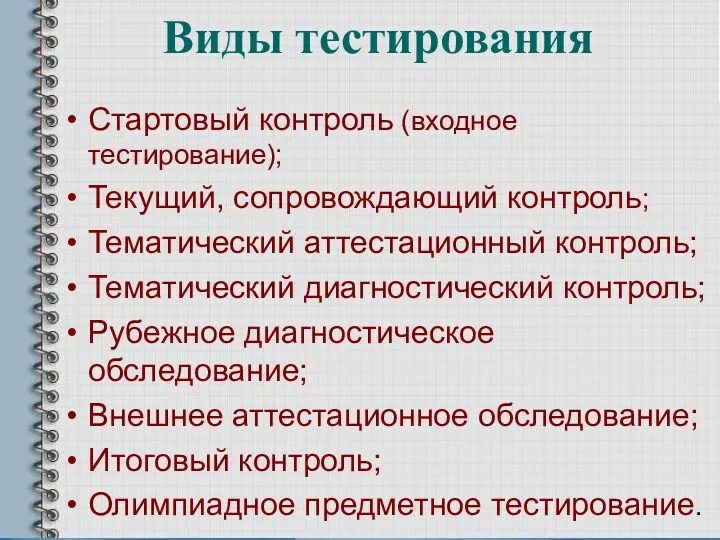 Виды тестирования

• Стартовый контроль (входное тестирование);
• Текущий, сопровождающий контроль;
• Тематический аттестационный контроль;
• Тематический диагностический контроль;
• Рубежное диагностическое обследование;
• Внешнее аттестационное обследование;
• Итоговый контроль;
• Олимпиадное предметное тестирование.